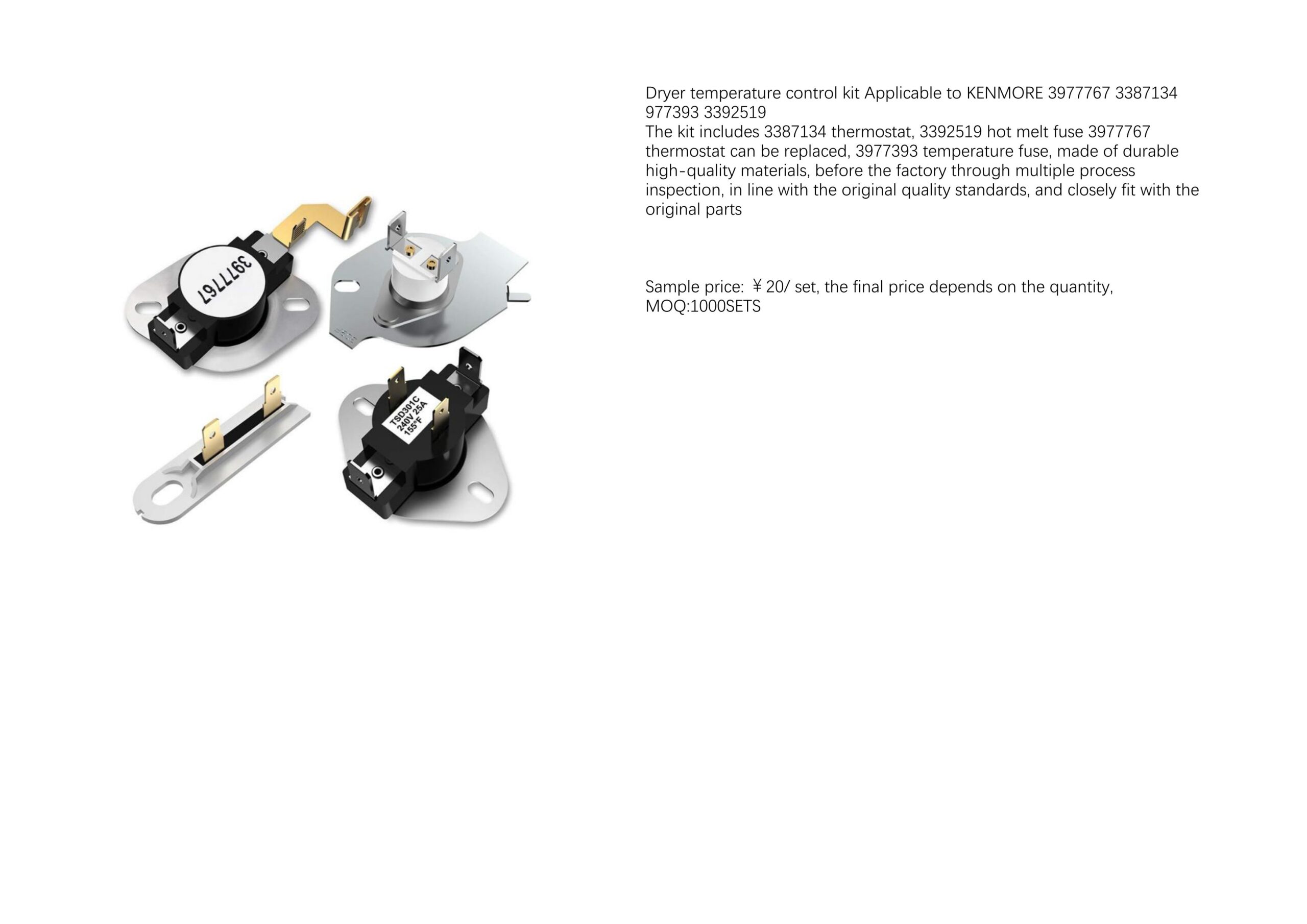 3977767

TSD301C
240V 25A
155°F

Dryer temperature control kit Applicable to KENMORE 3977767 3387134 977393 3392519
The kit includes 3387134 thermostat, 3392519 hot melt fuse 3977767 thermostat can be replaced, 3977393 temperature fuse, made of durable high-quality materials, before the factory through multiple process inspection, in line with the original quality standards, and closely fit with the original parts

Sample price: ￥20/ set, the final price depends on the quantity, MOQ:1000SETS